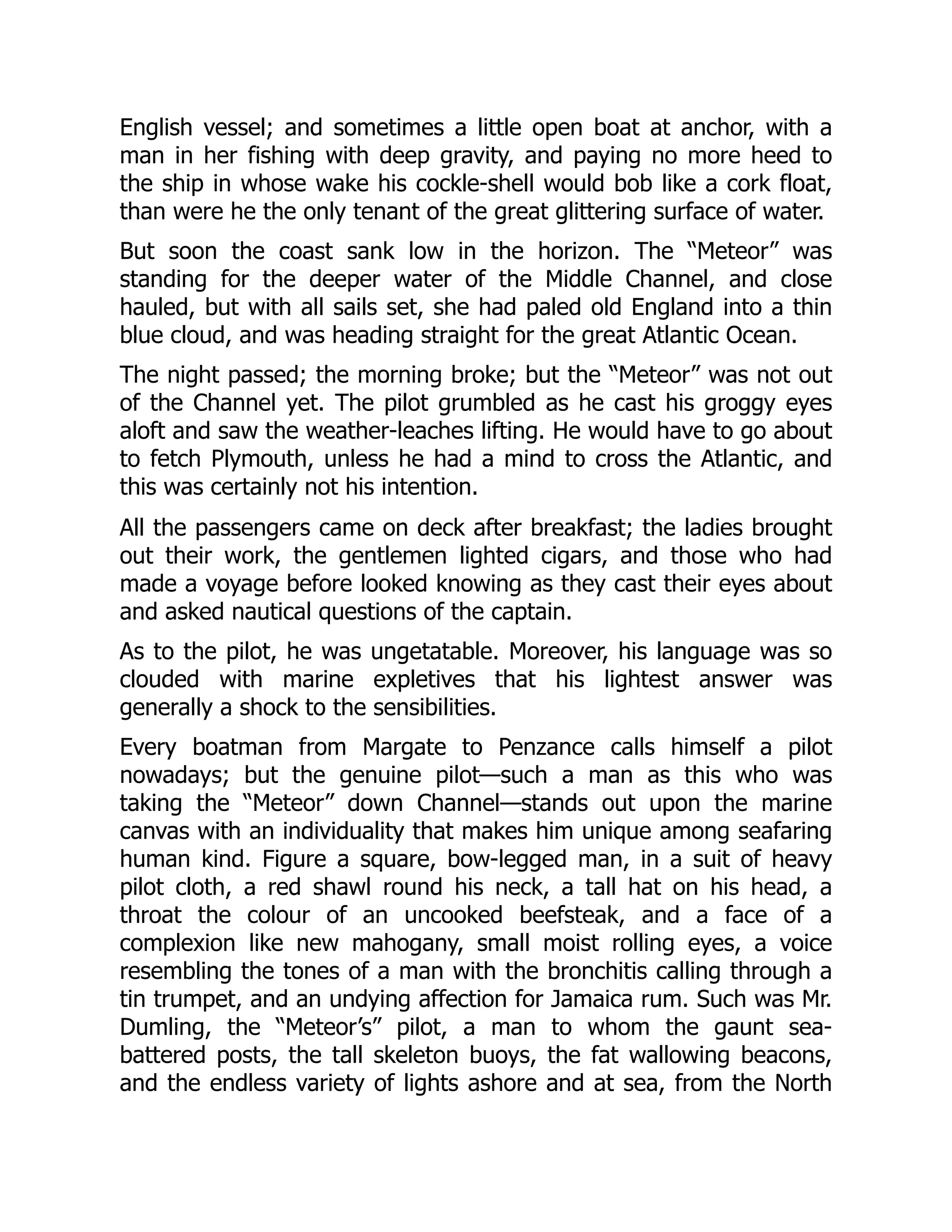 English vessel; and sometimes a little open boat at anchor, with a man in her fishing with deep gravity, and paying no more heed to the ship in whose wake his cockle-shell would bob like a cork float, than were he the only tenant of the great glittering surface of water.

But soon the coast sank low in the horizon. The “Meteor” was standing for the deeper water of the Middle Channel, and close hauled, but with all sails set, she had paled old England into a thin blue cloud, and was heading straight for the great Atlantic Ocean.

The night passed; the morning broke; but the “Meteor” was not out of the Channel yet. The pilot grumbled as he cast his groggy eyes aloft and saw the weather-leaches lifting. He would have to go about to fetch Plymouth, unless he had a mind to cross the Atlantic, and this was certainly not his intention.

All the passengers came on deck after breakfast; the ladies brought out their work, the gentlemen lighted cigars, and those who had made a voyage before looked knowing as they cast their eyes about and asked nautical questions of the captain.

As to the pilot, he was ungetatable. Moreover, his language was so clouded with marine expletives that his lightest answer was generally a shock to the sensibilities.

Every boatman from Margate to Penzance calls himself a pilot nowadays; but the genuine pilot—such a man as this who was taking the “Meteor” down Channel—stands out upon the marine canvas with an individuality that makes him unique among seafaring human kind. Figure a square, bow-legged man, in a suit of heavy pilot cloth, a red shawl round his neck, a tall hat on his head, a throat the colour of an uncooked beefsteak, and a face of a complexion like new mahogany, small moist rolling eyes, a voice resembling the tones of a man with the bronchitis calling through a tin trumpet, and an undying affection for Jamaica rum. Such was Mr. Dumling, the “Meteor’s” pilot, a man to whom the gaunt sea-battered posts, the tall skeleton buoys, the fat wallowing beacons, and the endless variety of lights ashore and at sea, from the North